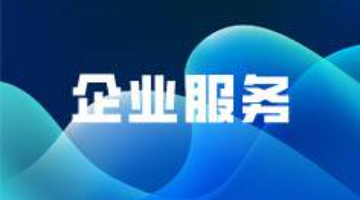 企业服务